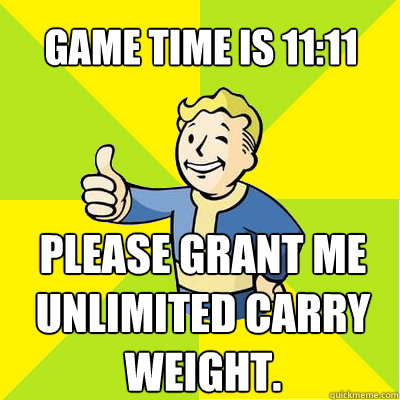 GAME TIME IS 11:11

PLEASE GRANT ME UNLIMITED CARRY WEIGHT.

quickmeme.com